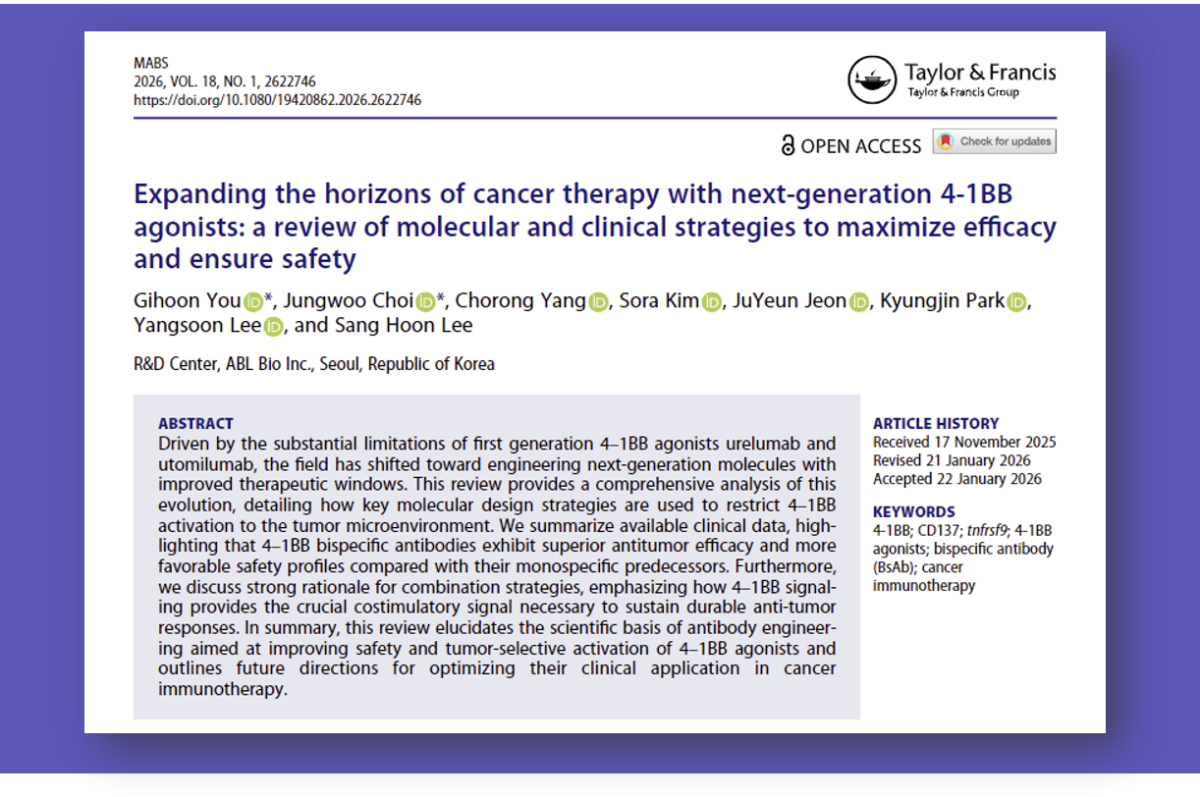 MABS
2026, VOL. 18, NO. 1, 2622746
https://doi.org/10.1080/19420862.2026.2622746

Taylor & Francis
Taylor & Francis Group

OPEN ACCESS Check for updates

Expanding the horizons of cancer therapy with next-generation 4-1BB agonists: a review of molecular and clinical strategies to maximize efficacy and ensure safety

Gihoon You*, Jungwoo Choi*, Chorong Yang, Sora Kim, JuYeun Jeon, Kyungjin Park, Yangsoon Lee, and Sang Hoon Lee

R&D Center, ABL Bio Inc., Seoul, Republic of Korea

ABSTRACT
Driven by the substantial limitations of first generation 4–1BB agonists urelumab and utomilumab, the field has shifted toward engineering next-generation molecules with improved therapeutic windows. This review provides a comprehensive analysis of this evolution, detailing how key molecular design strategies are used to restrict 4–1BB activation to the tumor microenvironment. We summarize available clinical data, highlighting that 4–1BB bispecific antibodies exhibit superior antitumor efficacy and more favorable safety profiles compared with their monospecific predecessors. Furthermore, we discuss strong rationale for combination strategies, emphasizing how 4–1BB signaling provides the crucial costimulatory signal necessary to sustain durable anti-tumor responses. In summary, this review elucidates the scientific basis of antibody engineering aimed at improving safety and tumor-selective activation of 4–1BB agonists and outlines future directions for optimizing their clinical application in cancer immunotherapy.

ARTICLE HISTORY
Received 17 November 2025
Revised 21 January 2026
Accepted 22 January 2026

KEYWORDS
4-1BB; CD137; tnfrsf9; 4-1BB agonists; bispecific antibody (BsAb); cancer immunotherapy